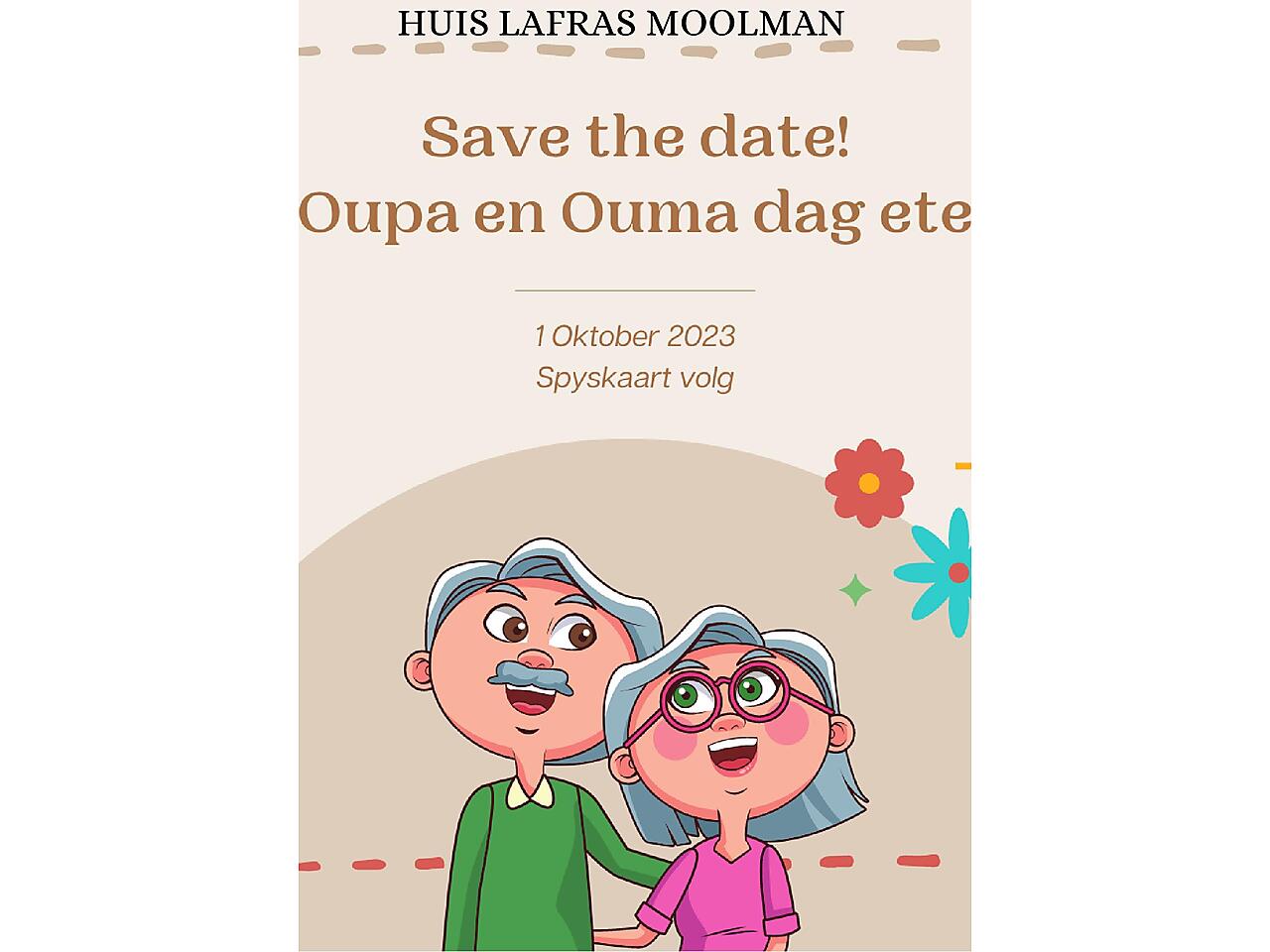 HUIS LAFRAS MOOLMAN

Save the date!
Oupa en Ouma dag ete

1 Oktober 2023
Spyskaart volg